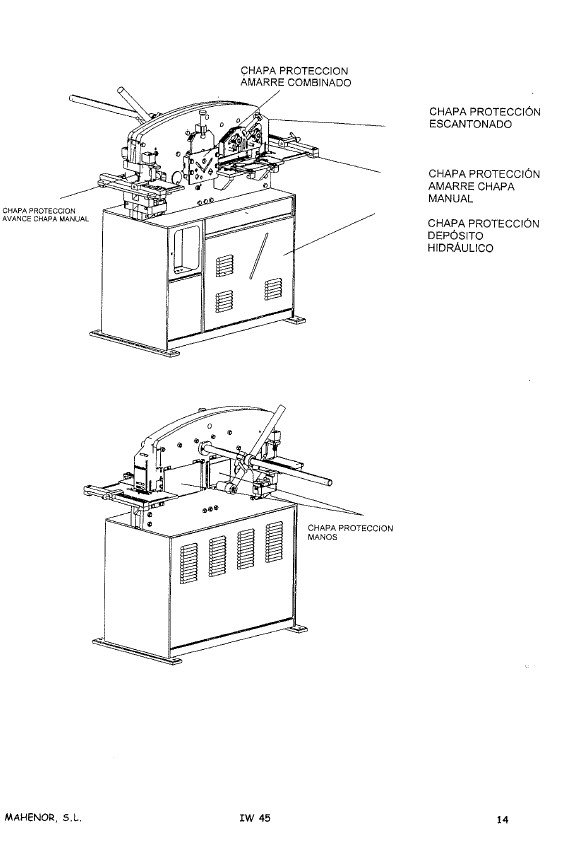 CHAPA PROTECCION AMARRE COMBINADO

CHAPA PROTECCIÓN ESCANTONADO

CHAPA PROTECCIÓN AMARRE CHAPA MANUAL

CHAPA PROTECCIÓN DEPÓSITO HIDRÁULICO

CHAPA PROTECCION AVANCE CHAPA MANUAL

CHAPA PROTECCION MANOS

MAHENOR, S.L.

IW 45

14